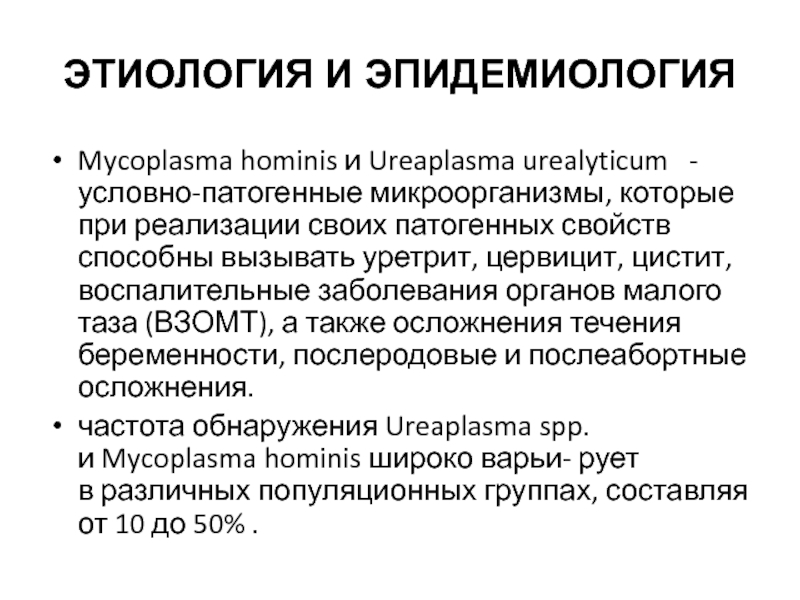 ЭТИОЛОГИЯ И ЭПИДЕМИОЛОГИЯ

• Mycoplasma hominis и Ureaplasma urealyticum - условно-патогенные микроорганизмы, которые при реализации своих патогенных свойств способны вызывать уретрит, цервицит, цистит, воспалительные заболевания органов малого таза (ВЗОМТ), а также осложнения течения беременности, послеродовые и послеабортные осложнения.

• частота обнаружения Ureaplasma spp. и Mycoplasma hominis широко варьи- рует в различных популяционных группах, составляя от 10 до 50% .